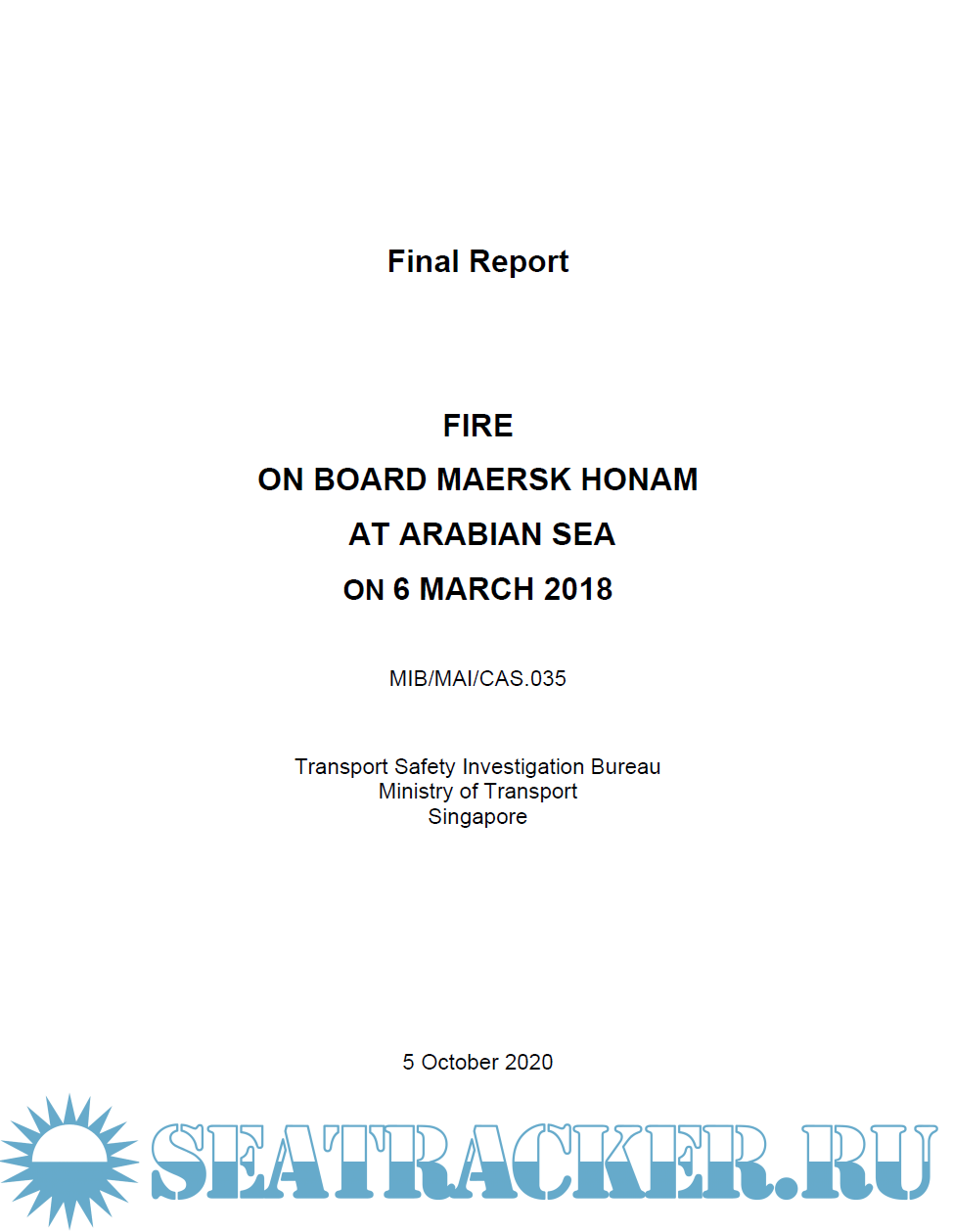 Final Report

FIRE
ON BOARD MAERSK HONAM
AT ARABIAN SEA
ON 6 MARCH 2018

MIB/MAI/CAS.035

Transport Safety Investigation Bureau
Ministry of Transport
Singapore

5 October 2020

SEATRACKER.RU